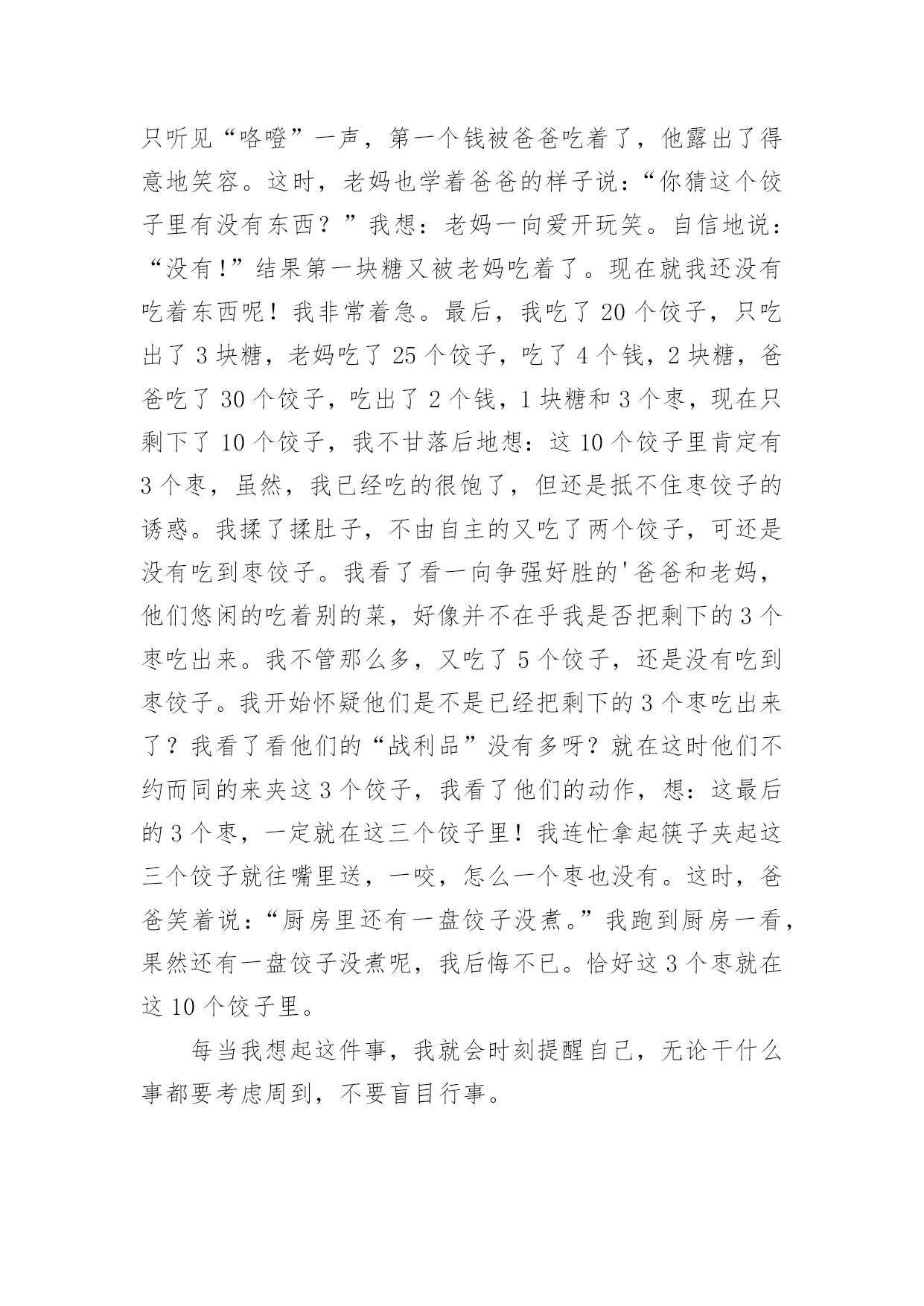 只听见“咯噔”一声，第一个钱被爸爸吃着了，他露出了得意地笑容。这时，老妈也学着爸爸的样子说：“你猜这个饺子里有没有东西？”我想：老妈一向爱开玩笑。自信地说：“没有!”结果第一块糖又被老妈吃着了。现在就我还没有吃着东西呢！我非常着急。最后，我吃了 20 个饺子，只吃出了 3 块糖，老妈吃了 25 个饺子，吃了 4 个钱，2 块糖，爸爸吃了 30 个饺子，吃出了 2 个钱，1 块糖和 3 个枣，现在只剩下了 10 个饺子，我不甘落后地想：这 10 个饺子里肯定有 3 个枣，虽然，我已经吃的很饱了，但还是抵不住枣饺子的诱惑。我揉了揉肚子，不由自主的又吃了两个饺子，可还是没有吃到枣饺子。我看了看一向争强好胜的'爸爸和老妈，他们悠闲的吃着别的菜，好像并不在乎我是否把剩下的 3 个枣吃出来。我不管那么多，又吃了 5 个饺子，还是没有吃到枣饺子。我开始怀疑他们是不是已经把剩下的 3 个枣吃出来了？我看了看他们的“战利品”没有多呀？就在这时他们不约而同的来夹这 3 个饺子，我看了他们的动作，想：这最后的 3 个枣，一定就在这三个饺子里！我连忙拿起筷子夹起这三个饺子就往嘴里送，一咬，怎么一个枣也没有。这时，爸爸笑着说：“厨房里还有一盘饺子没煮。”我跑到厨房一看，果然还有一盘饺子没煮呢，我后悔不已。恰好这 3 个枣就在这 10 个饺子里。

每当我想起这件事，我就会时刻提醒自己，无论干什么事都要考虑周到，不要盲目行事。